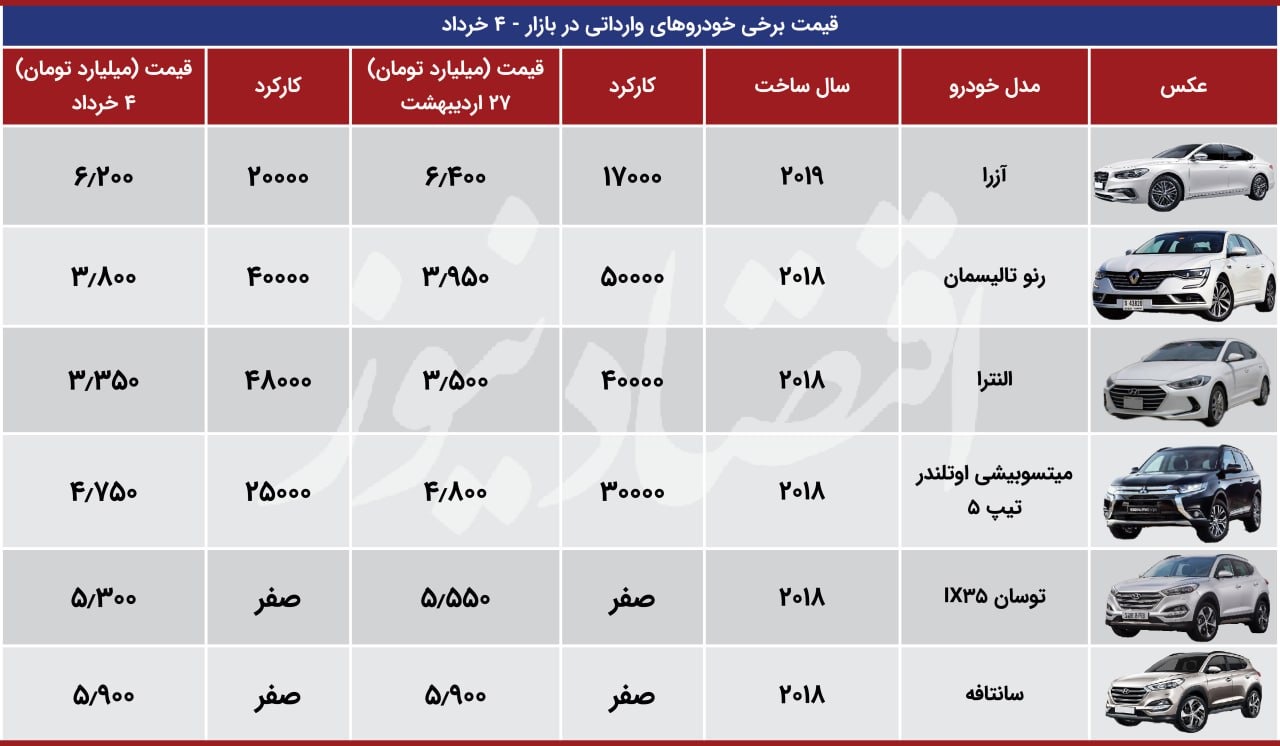 قیمت برخی خودروهای وارداتی در بازار - ۴ خرداد

| عکس | مدل خودرو | سال ساخت | کارکرد | قیمت (میلیارد تومان) ۲۷ اردیبهشت | کارکرد | قیمت (میلیارد تومان) ۴ خرداد |
|---|---|---|---|---|---|---|
| | آزرا | ۲۰۱۹ | ۱۷۰۰۰ | ۶/۴۰۰ | ۲۰۰۰۰ | ۶/۲۰۰ |
| | رنو تالیسمان | ۲۰۱۸ | ۵۰۰۰۰ | ۳/۹۵۰ | ۴۰۰۰۰ | ۳/۸۰۰ |
| | النترا | ۲۰۱۸ | ۴۰۰۰۰ | ۳/۵۰۰ | ۴۸۰۰۰ | ۳/۳۵۰ |
| | میتسوبیشی اوتلندر تیپ ۵ | ۲۰۱۸ | ۳۰۰۰۰ | ۴/۸۰۰ | ۲۵۰۰۰ | ۴/۷۵۰ |
| | توسان IX۳۵ | ۲۰۱۸ | صفر | ۵/۵۵۰ | صفر | ۵/۳۰۰ |
| | سانتافه | ۲۰۱۸ | صفر | ۵/۹۰۰ | صفر | ۵/۹۰۰ |

اقتصادنیوز